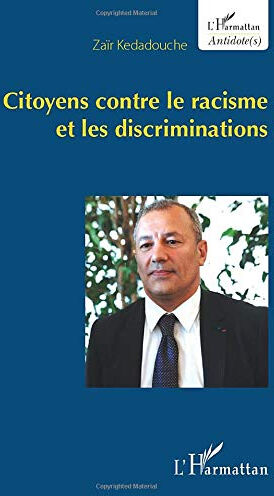 Copyrighted Material

L'Harmattan
Antidote(s)

Zaïr Kedadouche

Citoyens contre le racisme et les discriminations

L'Harmattan

Copyrighted Material